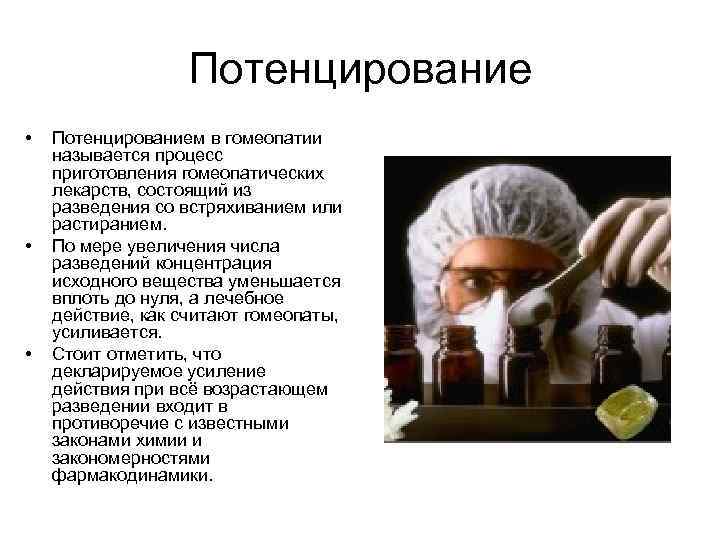 Потенцирование

• Потенцированием в гомеопатии называется процесс приготовления гомеопатических лекарств, состоящий из разведения со встряхиванием или растиранием.
• По мере увеличения числа разведений концентрация исходного вещества уменьшается вплоть до нуля, а лечебное действие, как считают гомеопаты, усиливается.
• Стоит отметить, что декларируемое усиление действия при всё возрастающем разведении входит в противоречие с известными законами химии и закономерностями фармакодинамики.